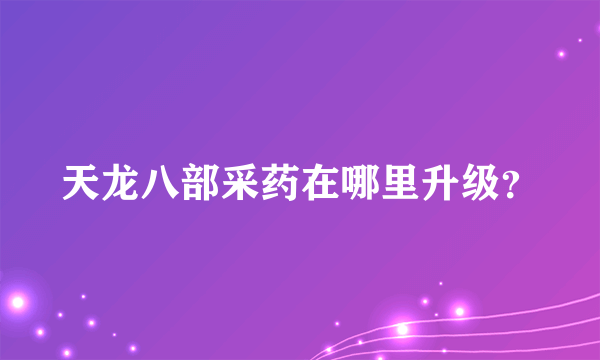 天龙八部采药在哪里升级?